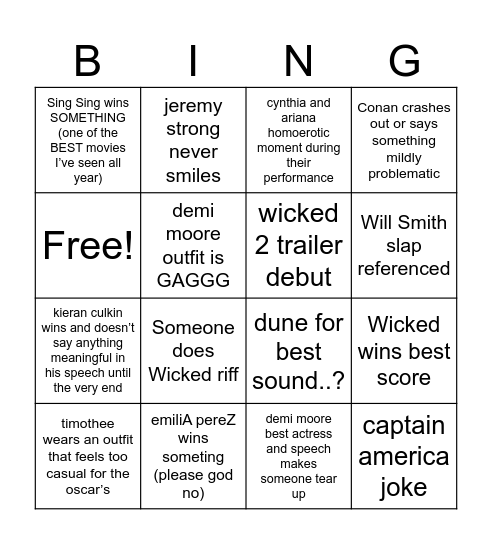 | B | I | N | G |
|---|---|---|---|
| Sing Sing wins SOMETHING (one of the BEST movies I've seen all year) | jeremy strong never smiles | cynthia and ariana homoerotic moment during their performance | Conan crashes out or says something mildly problematic |
| Free! | demi moore outfit is GAGGG | wicked 2 trailer debut | Will Smith slap referenced |
| kieran culkin wins and doesn't say anything meaningful in his speech until the very end | Someone does Wicked riff | dune for best sound..? | Wicked wins best score |
| timothee wears an outfit that feels too casual for the oscar's | emiliA pereZ wins someting (please god no) | demi moore best actress and speech makes someone tear up | captain america joke |